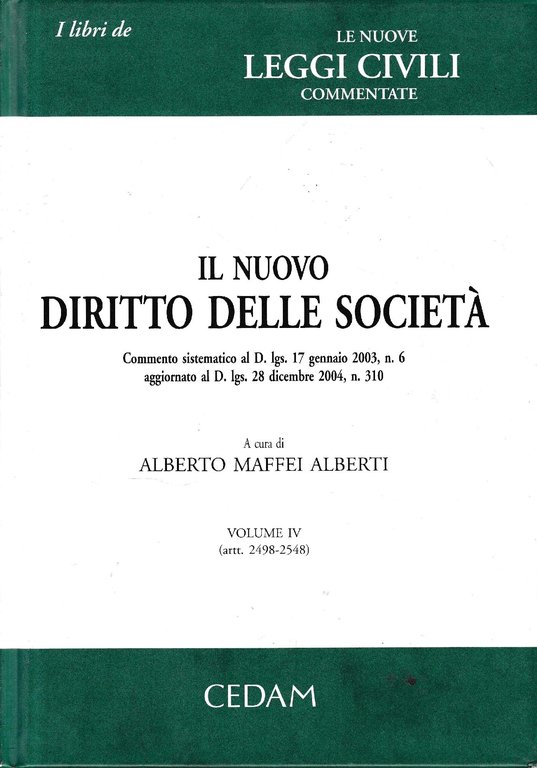 I libri de

LE NUOVE
LEGGI CIVILI
COMMENTATE

IL NUOVO
DIRITTO DELLE SOCIETÀ

Commento sistematico al D. lgs. 17 gennaio 2003, n. 6
aggiornato al D. lgs. 28 dicembre 2004, n. 310

A cura di
ALBERTO MAFFEI ALBERTI

VOLUME IV
(artt. 2498-2548)

CEDAM